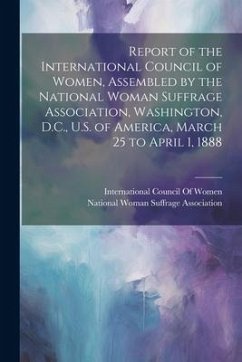 Report of the International Council of Women, Assembled by the National Woman Suffrage Association, Washington, D.C., U.S. of America, March 25 to April 1, 1888

International Council Of Women
National Woman Suffrage Association